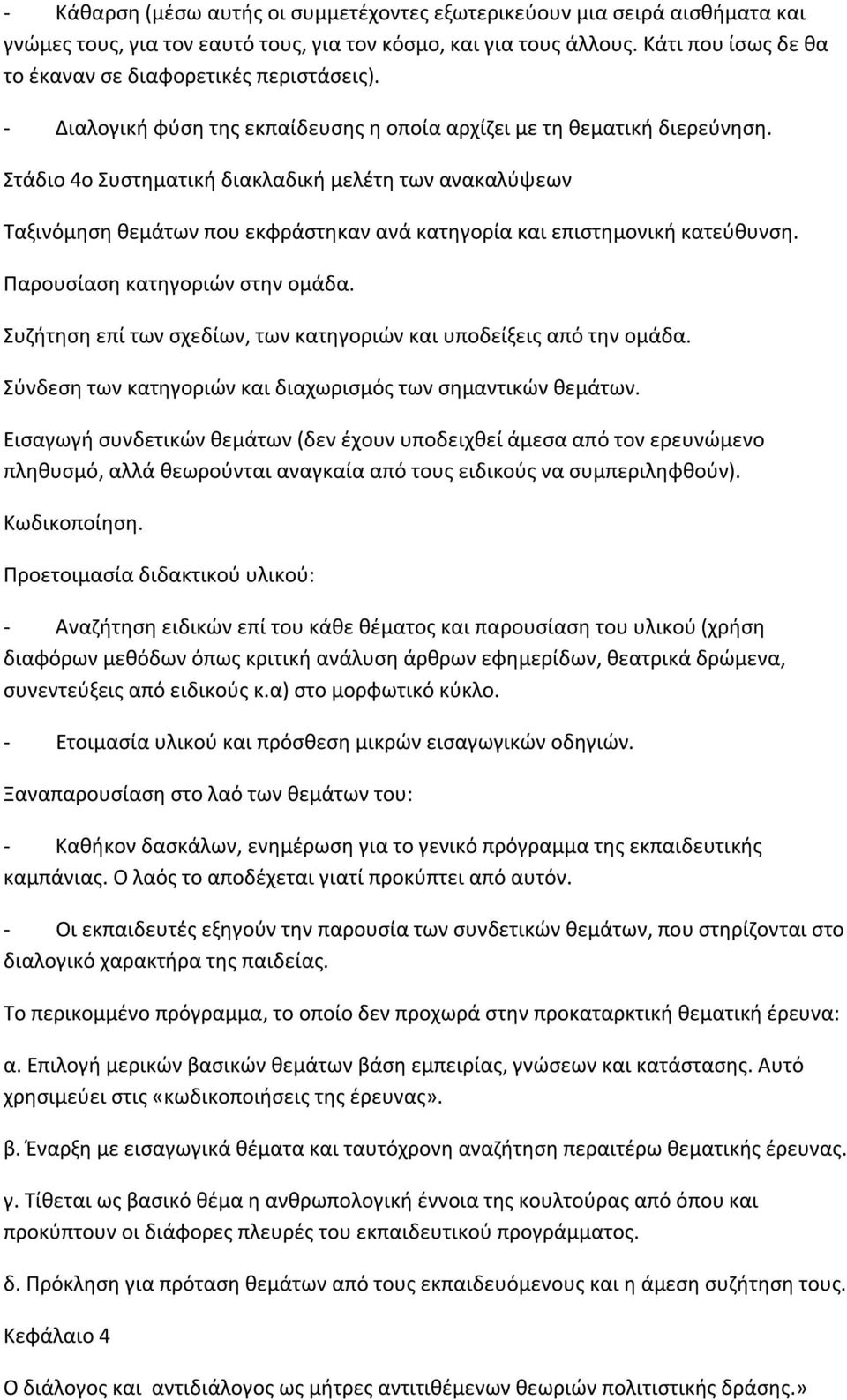 - Κάθαρση (μέσω αυτής οι συμμετέχοντες εξωτερικεύουν μια σειρά αισθήματα και γνώμες τους, για τον εαυτό τους, για τον κόσμο, και για τους άλλους. Κάτι που ίσως δε θα το έκαναν σε διαφορετικές περιστάσεις).

- Διαλογική φύση της εκπαίδευσης η οποία αρχίζει με τη θεματική διερεύνηση.

Στάδιο 4ο Συστηματική διακλαδική μελέτη των ανακαλύψεων

Ταξινόμηση θεμάτων που εκφράστηκαν ανά κατηγορία και επιστημονική κατεύθυνση.

Παρουσίαση κατηγοριών στην ομάδα.

Συζήτηση επί των σχεδίων, των κατηγοριών και υποδείξεις από την ομάδα.

Σύνδεση των κατηγοριών και διαχωρισμός των σημαντικών θεμάτων.

Εισαγωγή συνδετικών θεμάτων (δεν έχουν υποδειχθεί άμεσα από τον ερευνώμενο πληθυσμό, αλλά θεωρούνται αναγκαία από τους ειδικούς να συμπεριληφθούν).

Κωδικοποίηση.

Προετοιμασία διδακτικού υλικού:

- Αναζήτηση ειδικών επί του κάθε θέματος και παρουσίαση του υλικού (χρήση διαφόρων μεθόδων όπως κριτική ανάλυση άρθρων εφημερίδων, θεατρικά δρώμενα, συνεντεύξεις από ειδικούς κ.α) στο μορφωτικό κύκλο.

- Ετοιμασία υλικού και πρόσθεση μικρών εισαγωγικών οδηγιών.

Ξαναπαρουσίαση στο λαό των θεμάτων του:

- Καθήκον δασκάλων, ενημέρωση για το γενικό πρόγραμμα της εκπαιδευτικής καμπάνιας. Ο λαός το αποδέχεται γιατί προκύπτει από αυτόν.

- Οι εκπαιδευτές εξηγούν την παρουσία των συνδετικών θεμάτων, που στηρίζονται στο διαλογικό χαρακτήρα της παιδείας.

Το περικομμένο πρόγραμμα, το οποίο δεν προχωρά στην προκαταρκτική θεματική έρευνα:

α. Επιλογή μερικών βασικών θεμάτων βάση εμπειρίας, γνώσεων και κατάστασης. Αυτό χρησιμεύει στις «κωδικοποιήσεις της έρευνας».

β. Έναρξη με εισαγωγικά θέματα και ταυτόχρονη αναζήτηση περαιτέρω θεματικής έρευνας.

γ. Τίθεται ως βασικό θέμα η ανθρωπολογική έννοια της κουλτούρας από όπου και προκύπτουν οι διάφορες πλευρές του εκπαιδευτικού προγράμματος.

δ. Πρόκληση για πρόταση θεμάτων από τους εκπαιδευόμενους και η άμεση συζήτηση τους.

Κεφάλαιο 4

Ο διάλογος και αντιδιάλογος ως μήτρες αντιτιθέμενων θεωριών πολιτιστικής δράσης.»